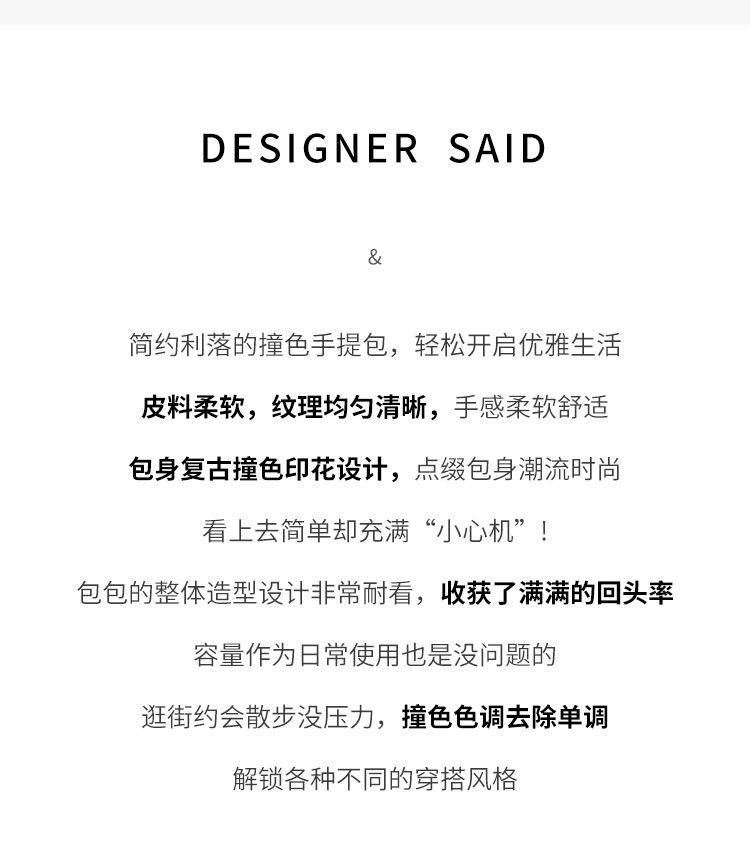 DESIGNER SAID

&

简约利落的撞色手提包，轻松开启优雅生活

皮料柔软，纹理均匀清晰，手感柔软舒适

包身复古撞色印花设计，点缀包身潮流时尚

看上去简单却充满“小心机”！

包包的整体造型设计非常耐看，收获了满满的回头率

容量作为日常使用也是没问题的

逛街约会散步没压力，撞色色调去除单调

解锁各种不同的穿搭风格